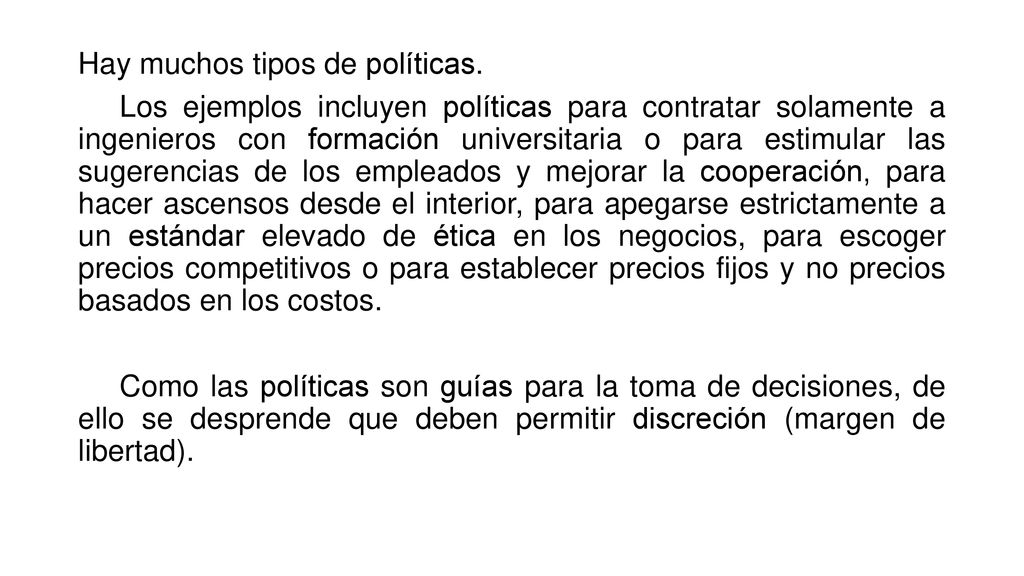 Hay muchos tipos de políticas.

Los ejemplos incluyen políticas para contratar solamente a ingenieros con formación universitaria o para estimular las sugerencias de los empleados y mejorar la cooperación, para hacer ascensos desde el interior, para apegarse estrictamente a un estándar elevado de ética en los negocios, para escoger precios competitivos o para establecer precios fijos y no precios basados en los costos.

Como las políticas son guías para la toma de decisiones, de ello se desprende que deben permitir discreción (margen de libertad).